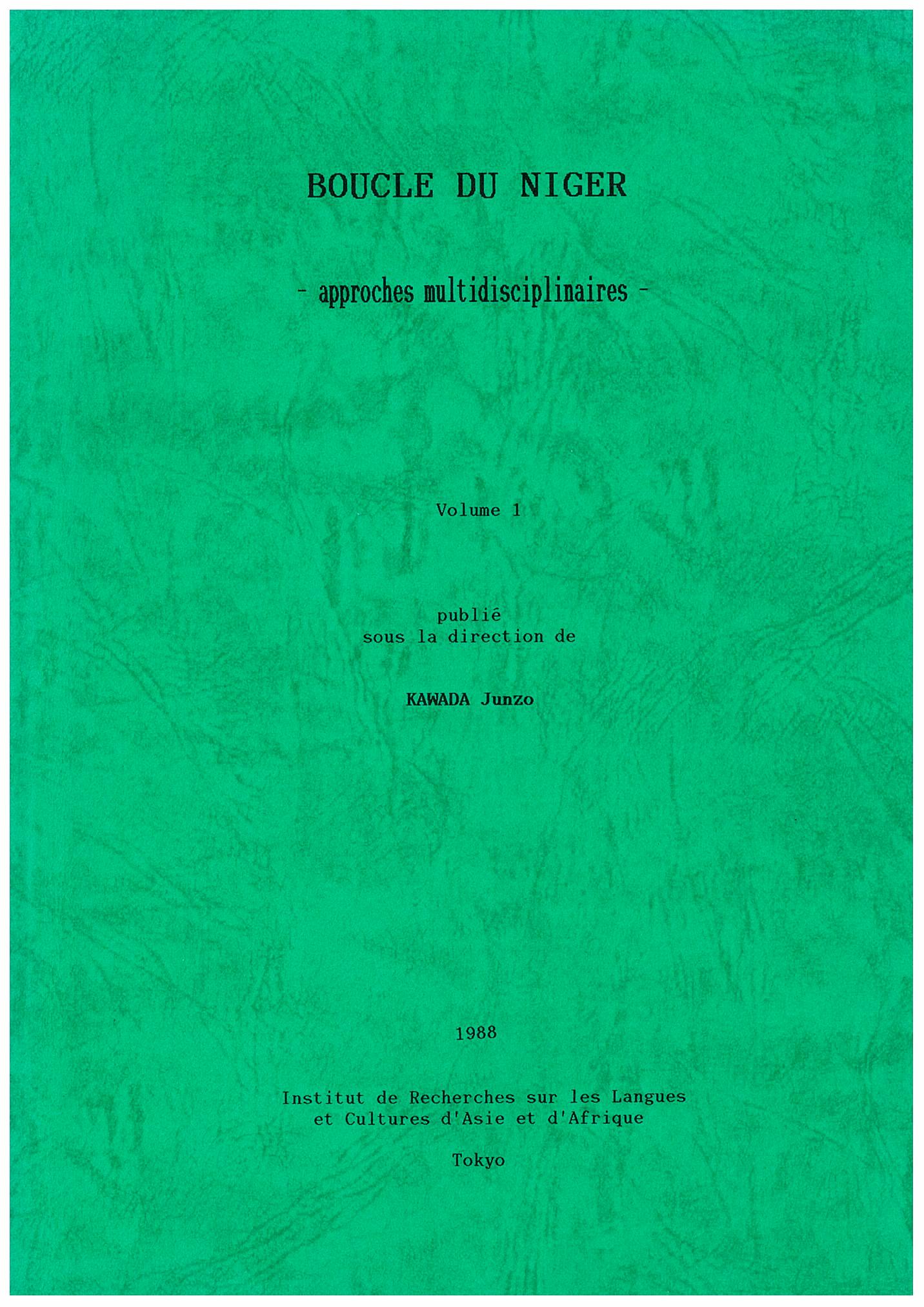 BOUCLE DU NIGER

- approches multidisciplinaires -

Volume 1

publié
sous la direction de

KAWADA Junzo

1988

Institut de Recherches sur les Langues
et Cultures d'Asie et d'Afrique

Tokyo